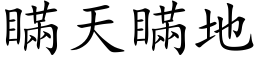 瞒天瞒地